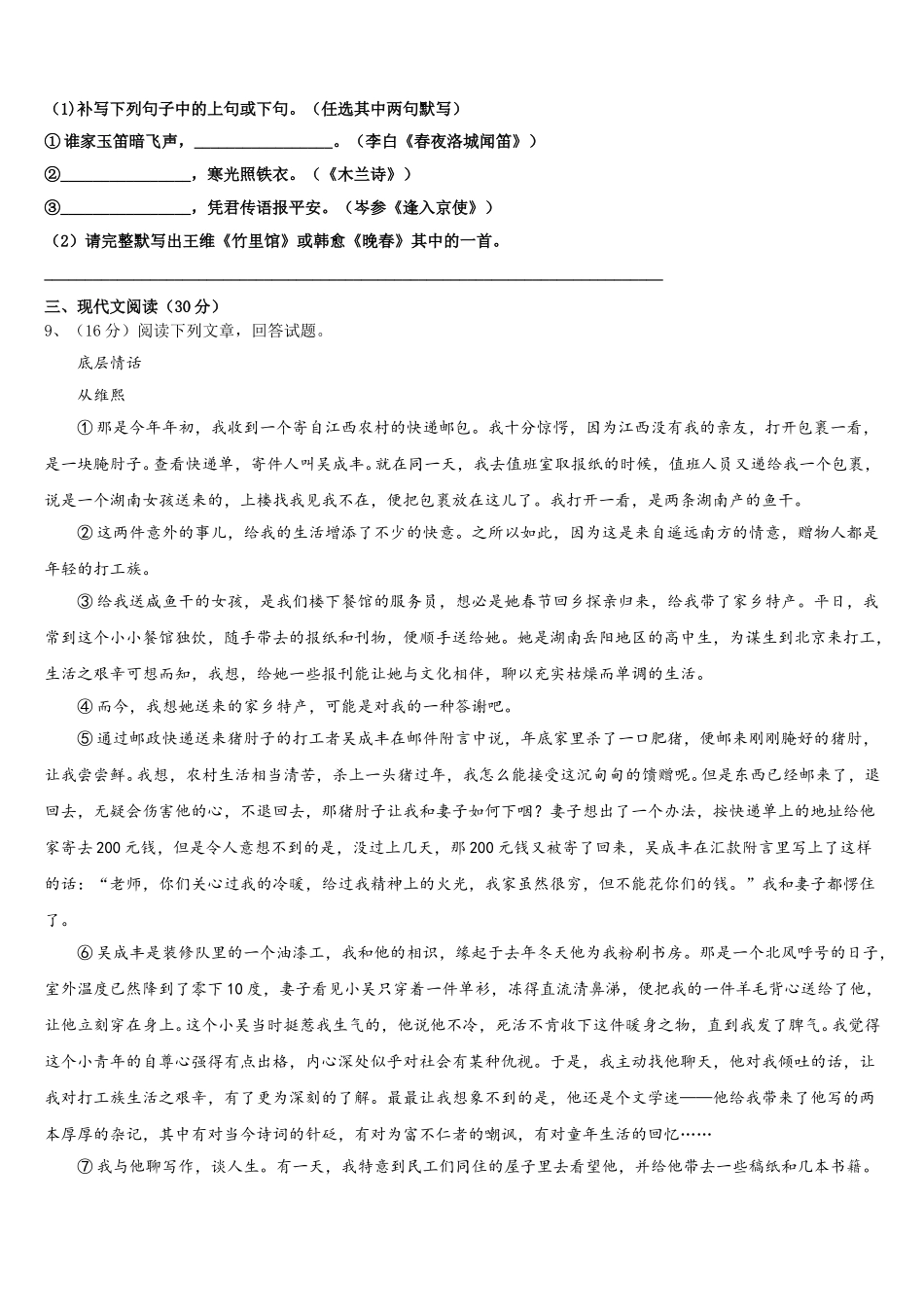 (1)补写下列句子中的上句或下句。（任选其中两句默写）

①谁家玉笛暗飞声，________________。（李白《春夜洛城闻笛》）

②________________，寒光照铁衣。（《木兰诗》）

③________________，凭君传语报平安。（岑参《逢入京使》）

（2）请完整默写出王维《竹里馆》或韩愈《晚春》其中的一首。

________________________________________________________________

三、现代文阅读（30分）

9、（16分）阅读下列文章，回答试题。

底层情话

从维熙

①那是今年年初，我收到一个寄自江西农村的快递邮包。我十分惊愕，因为江西没有我的亲友，打开包裹一看，是一块腌肘子。查看快递单，寄件人叫吴成丰。就在同一天，我去值班室取报纸的时候，值班人员又递给我一个包裹，说是一个湖南女孩送来的，上楼找我见我不在，便把包裹放在这儿了。我打开一看，是两条湖南产的鱼干。

②这两件意外的事儿，给我的生活增添了不少的快意。之所以如此，因为这是来自遥远南方的情意，赠物人都是年轻的打工族。

③给我送咸鱼干的女孩，是我们楼下餐馆的服务员，想必是她春节回乡探亲归来，给我带了家乡特产。平日，我常到这个小小餐馆独饮，随手带去的报纸和刊物，便顺手送给她。她是湖南岳阳地区的高中生，为谋生到北京来打工，生活之艰辛可想而知，我想，给她一些报刊能让她与文化相伴，聊以充实枯燥而单调的生活。

④而今，我想她送来的家乡特产，可能是对我的一种答谢吧。

⑤通过邮政快递送来猪肘子的打工者吴成丰在邮件附言中说，年底家里杀了一口肥猪，便邮来刚刚腌好的猪肘，让我尝尝鲜。我想，农村生活相当清苦，杀上一头猪过年，我怎么能接受这沉甸甸的馈赠呢。但是东西已经邮来了，退回去，无疑会伤害他的心，不退回去，那猪肘子让我和妻子如何下咽？妻子想出了一个办法，按快递单上的地址给他家寄去200元钱，但是令人意想不到的是，没过上几天，那200元钱又被寄了回来，吴成丰在汇款附言里写上了这样的话：“老师，你们关心过我的冷暖，给过我精神上的火光，我家虽然很穷，但不能花你们的钱。”我和妻子都愣住了。

⑥吴成丰是装修队里的一个油漆工，我和他的相识，缘起于去年冬天他为我粉刷书房。那是一个北风呼号的日子，室外温度已然降到了零下10度，妻子看见小吴只穿着一件单衫，冻得直流清鼻涕，便把我的一件羊毛背心送给了他，让他立刻穿在身上。这个小吴当时挺惹我生气的，他说他不冷，死活不肯收下这件暖身之物，直到我发了脾气。我觉得这个小青年的自尊心强得有点出格，内心深处似乎对社会有某种仇视。于是，我主动找他聊天，他对我倾吐的话，让我对打工族生活之艰辛，有了更为深刻的了解。最最让我想象不到的是，他还是个文学迷——他给我带来了他写的两本厚厚的杂记，其中有对当今诗词的针砭，有对为富不仁者的嘲讽，有对童年生活的回忆……

⑦我与他聊写作，谈人生。有一天，我特意到民工们同住的屋子里去看望他，并给他带去一些稿纸和几本书籍。